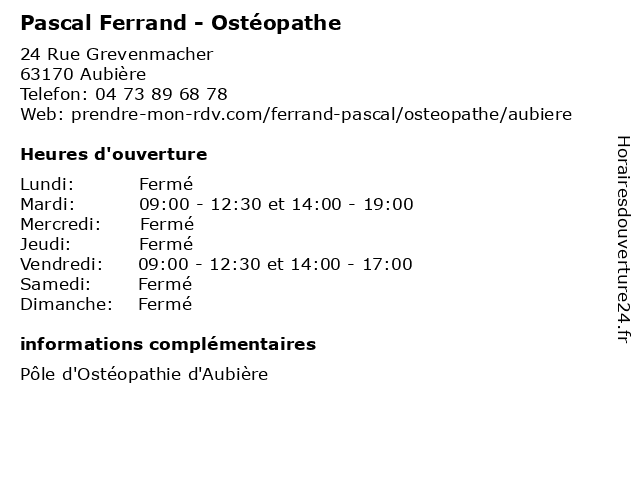 Pascal Ferrand - Ostéopathe

24 Rue Grevenmacher
63170 Aubière
Telefon: 04 73 89 68 78
Web: prendre-mon-rdv.com/ferrand-pascal/osteopathe/aubiere

Heures d'ouverture

Lundi: Fermé
Mardi: 09:00 - 12:30 et 14:00 - 19:00
Mercredi: Fermé
Jeudi: Fermé
Vendredi: 09:00 - 12:30 et 14:00 - 17:00
Samedi: Fermé
Dimanche: Fermé

informations complémentaires

Pôle d'Ostéopathie d'Aubière

Horairesdouverture24.fr